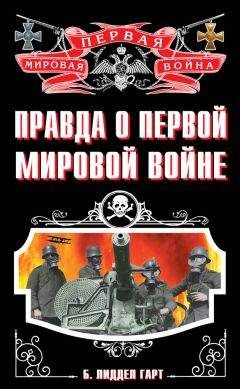 ПЕРВАЯ
МИРОВАЯ ВОЙНА

ПРАВДА О ПЕРВОЙ МИРОВОЙ ВОЙНЕ

Б. ЛИДДЕЛ ГАРТ